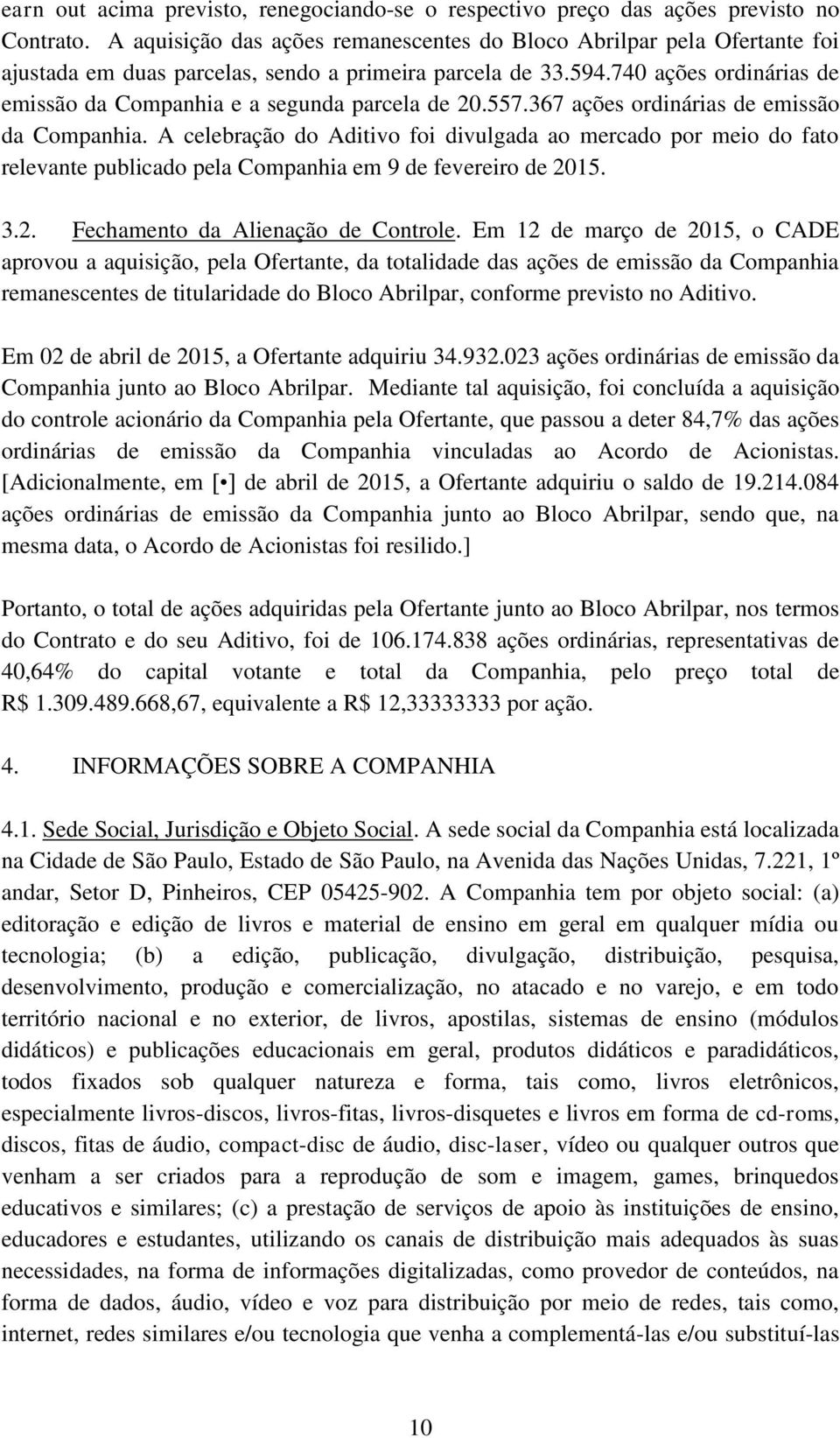 earn out acima previsto, renegociando-se o respectivo preço das ações previsto no Contrato. A aquisição das ações remanescentes do Bloco Abrilpar pela Ofertante foi ajustada em duas parcelas, sendo a primeira parcela de 33.594.740 ações ordinárias de emissão da Companhia e a segunda parcela de 20.557.367 ações ordinárias de emissão da Companhia. A celebração do Aditivo foi divulgada ao mercado por meio do fato relevante publicado pela Companhia em 9 de fevereiro de 2015.

3.2. Fechamento da Alienação de Controle. Em 12 de março de 2015, o CADE aprovou a aquisição, pela Ofertante, da totalidade das ações de emissão da Companhia remanescentes de titularidade do Bloco Abrilpar, conforme previsto no Aditivo.

Em 02 de abril de 2015, a Ofertante adquiriu 34.932.023 ações ordinárias de emissão da Companhia junto ao Bloco Abrilpar. Mediante tal aquisição, foi concluída a aquisição do controle acionário da Companhia pela Ofertante, que passou a deter 84,7% das ações ordinárias de emissão da Companhia vinculadas ao Acordo de Acionistas. [Adicionalmente, em [•] de abril de 2015, a Ofertante adquiriu o saldo de 19.214.084 ações ordinárias de emissão da Companhia junto ao Bloco Abrilpar, sendo que, na mesma data, o Acordo de Acionistas foi resilido.]

Portanto, o total de ações adquiridas pela Ofertante junto ao Bloco Abrilpar, nos termos do Contrato e do seu Aditivo, foi de 106.174.838 ações ordinárias, representativas de 40,64% do capital votante e total da Companhia, pelo preço total de R$ 1.309.489.668,67, equivalente a R$ 12,33333333 por ação.

4. INFORMAÇÕES SOBRE A COMPANHIA

4.1. Sede Social, Jurisdição e Objeto Social. A sede social da Companhia está localizada na Cidade de São Paulo, Estado de São Paulo, na Avenida das Nações Unidas, 7.221, 1º andar, Setor D, Pinheiros, CEP 05425-902. A Companhia tem por objeto social: (a) editoração e edição de livros e material de ensino em geral em qualquer mídia ou tecnologia; (b) a edição, publicação, divulgação, distribuição, pesquisa, desenvolvimento, produção e comercialização, no atacado e no varejo, e em todo território nacional e no exterior, de livros, apostilas, sistemas de ensino (módulos didáticos) e publicações educacionais em geral, produtos didáticos e paradidáticos, todos fixados sob qualquer natureza e forma, tais como, livros eletrônicos, especialmente livros-discos, livros-fitas, livros-disquetes e livros em forma de cd-roms, discos, fitas de áudio, compact-disc de áudio, disc-laser, vídeo ou qualquer outros que venham a ser criados para a reprodução de som e imagem, games, brinquedos educativos e similares; (c) a prestação de serviços de apoio às instituições de ensino, educadores e estudantes, utilizando os canais de distribuição mais adequados às suas necessidades, na forma de informações digitalizadas, como provedor de conteúdos, na forma de dados, áudio, vídeo e voz para distribuição por meio de redes, tais como, internet, redes similares e/ou tecnologia que venha a complementá-las e/ou substituí-las

10